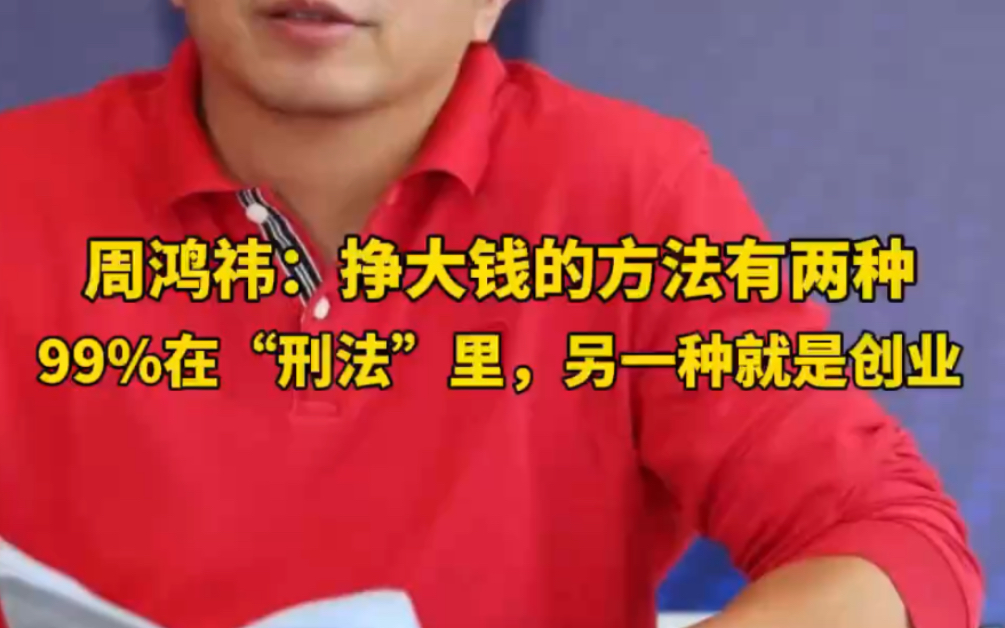 周鸿祎：挣大钱的方法有两种
99%在“刑法”里，另一种就是创业